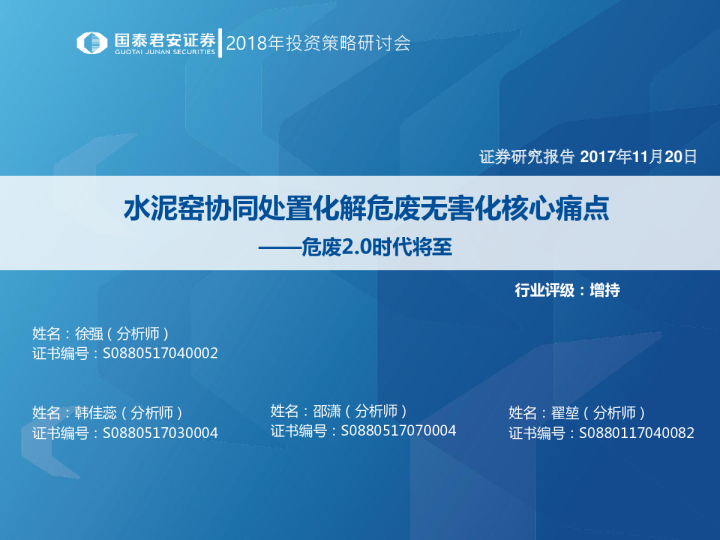 国泰君安证券
GUOTAI JUNAN SECURITIES
2018年投资策略研讨会

证券研究报告 2017年11月20日

水泥窑协同处置化解危废无害化核心痛点
——危废2.0时代将至

行业评级：增持

姓名：徐强（分析师）
证书编号：S0880517040002

姓名：韩佳蕊（分析师）
证书编号：S0880517030004

姓名：邵潇（分析师）
证书编号：S0880517070004

姓名：翟堃（分析师）
证书编号：S0880117040082